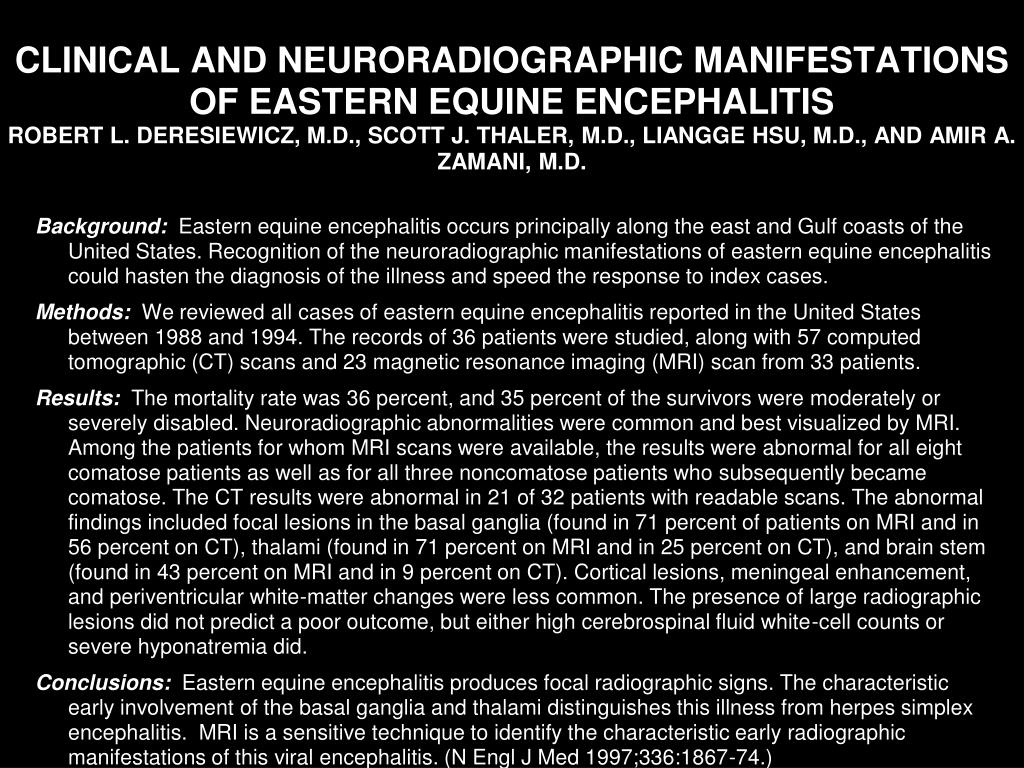 CLINICAL AND NEURORADIOGRAPHIC MANIFESTATIONS OF EASTERN EQUINE ENCEPHALITIS
ROBERT L. DERESIEWICZ, M.D., SCOTT J. THALER, M.D., LIANGGE HSU, M.D., AND AMIR A. ZAMANI, M.D.

Background: Eastern equine encephalitis occurs principally along the east and Gulf coasts of the United States. Recognition of the neuroradiographic manifestations of eastern equine encephalitis could hasten the diagnosis of the illness and speed the response to index cases.

Methods: We reviewed all cases of eastern equine encephalitis reported in the United States between 1988 and 1994. The records of 36 patients were studied, along with 57 computed tomographic (CT) scans and 23 magnetic resonance imaging (MRI) scan from 33 patients.

Results: The mortality rate was 36 percent, and 35 percent of the survivors were moderately or severely disabled. Neuroradiographic abnormalities were common and best visualized by MRI. Among the patients for whom MRI scans were available, the results were abnormal for all eight comatose patients as well as for all three noncomatose patients who subsequently became comatose. The CT results were abnormal in 21 of 32 patients with readable scans. The abnormal findings included focal lesions in the basal ganglia (found in 71 percent of patients on MRI and in 56 percent on CT), thalami (found in 71 percent on MRI and in 25 percent on CT), and brain stem (found in 43 percent on MRI and in 9 percent on CT). Cortical lesions, meningeal enhancement, and periventricular white-matter changes were less common. The presence of large radiographic lesions did not predict a poor outcome, but either high cerebrospinal fluid white-cell counts or severe hyponatremia did.

Conclusions: Eastern equine encephalitis produces focal radiographic signs. The characteristic early involvement of the basal ganglia and thalami distinguishes this illness from herpes simplex encephalitis. MRI is a sensitive technique to identify the characteristic early radiographic manifestations of this viral encephalitis. (N Engl J Med 1997;336:1867-74.)